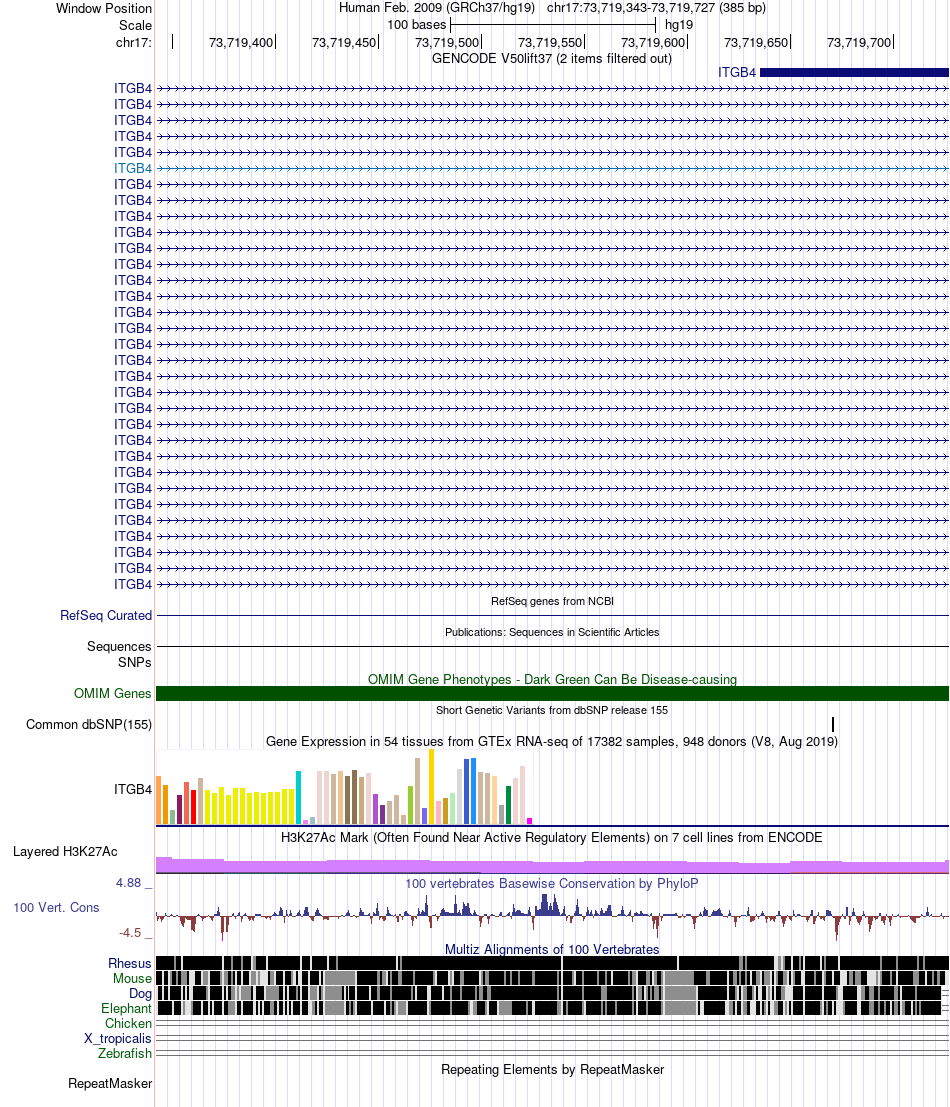 Window Position Human Feb. 2009 (GRCh37/hg19) chr17:73,719,343-73,719,727 (385 bp)
Scale 100 bases hg19
chr17: 73,719,400 73,719,450 73,719,500 73,719,550 73,719,600 73,719,650 73,719,700
GENCODE V50lift37 (2 items filtered out)
ITGB4
ITGB4
ITGB4
ITGB4
ITGB4
ITGB4
ITGB4
ITGB4
ITGB4
ITGB4
ITGB4
ITGB4
ITGB4
ITGB4
ITGB4
ITGB4
ITGB4
ITGB4
ITGB4
ITGB4
ITGB4
ITGB4
ITGB4
ITGB4
ITGB4
ITGB4
ITGB4
ITGB4
ITGB4
ITGB4
ITGB4
ITGB4
ITGB4
RefSeq genes from NCBI
RefSeq Curated
Publications: Sequences in Scientific Articles
Sequences
SNPs
OMIM Gene Phenotypes - Dark Green Can Be Disease-causing
OMIM Genes
Short Genetic Variants from dbSNP release 155
Common dbSNP(155)
Gene Expression in 54 tissues from GTEx RNA-seq of 17382 samples, 948 donors (V8, Aug 2019)
ITGB4
H3K27Ac Mark (Often Found Near Active Regulatory Elements) on 7 cell lines from ENCODE
Layered H3K27Ac
4.88 _
100 vertebrates Basewise Conservation by PhyloP
100 Vert. Cons
-4.5 _
Multiz Alignments of 100 Vertebrates
Rhesus
Mouse
Dog
Elephant
Chicken
X_tropicalis
Zebrafish
Repeating Elements by RepeatMasker
RepeatMasker